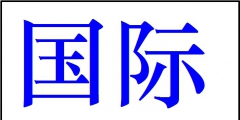 国际